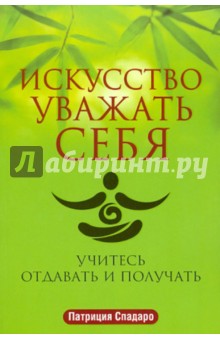 ИСКУССТВО УВАЖАТЬ СЕБЯ

Лабиринт.ру

УЧИТЕСЬ ОТДАВАТЬ И ПОЛУЧАТЬ

Патриция Спадаро